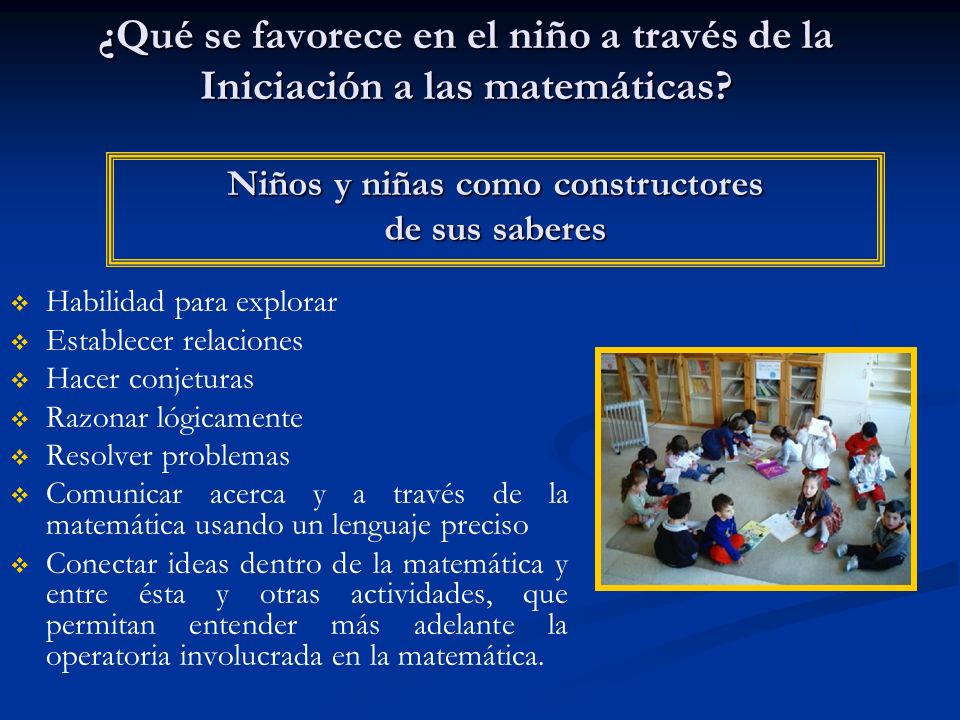 ¿Qué se favorece en el niño a través de la Iniciación a las matemáticas?

Niños y niñas como constructores de sus saberes

❖ Habilidad para explorar
❖ Establecer relaciones
❖ Hacer conjeturas
❖ Razonar lógicamente
❖ Resolver problemas
❖ Comunicar acerca y a través de la matemática usando un lenguaje preciso
❖ Conectar ideas dentro de la matemática y entre ésta y otras actividades, que permitan entender más adelante la operatoria involucrada en la matemática.